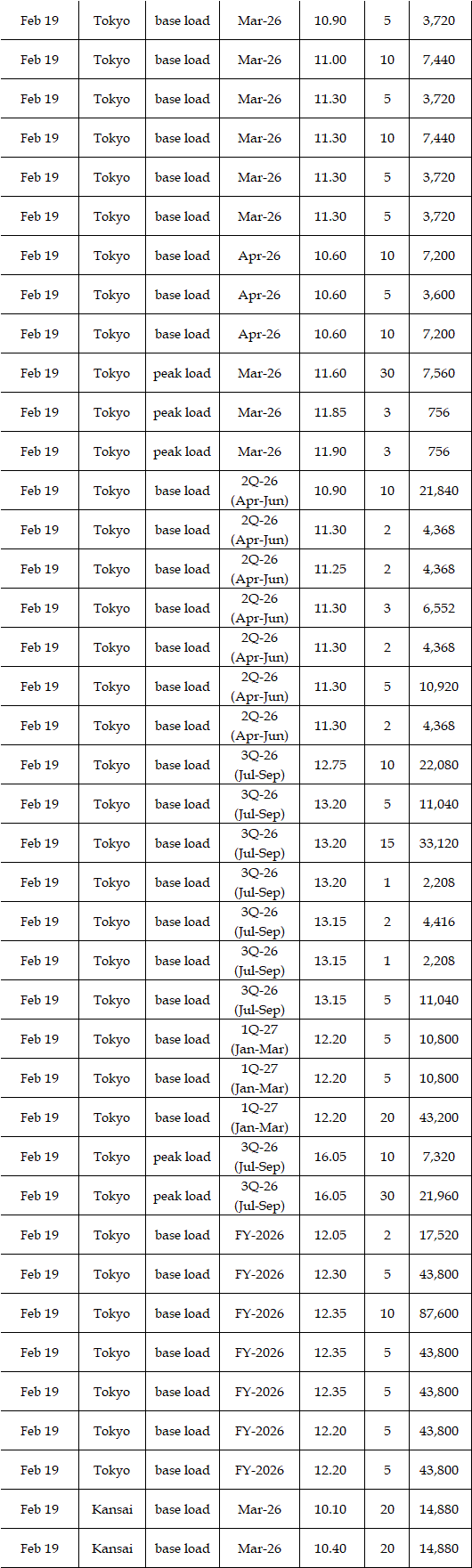 | Feb 19 | Tokyo | base load | Mar-26 | 10.90 | 5 | 3,720 |
|---|---|---|---|---|---|---|
| Feb 19 | Tokyo | base load | Mar-26 | 11.00 | 10 | 7,440 |
| Feb 19 | Tokyo | base load | Mar-26 | 11.30 | 5 | 3,720 |
| Feb 19 | Tokyo | base load | Mar-26 | 11.30 | 10 | 7,440 |
| Feb 19 | Tokyo | base load | Mar-26 | 11.30 | 5 | 3,720 |
| Feb 19 | Tokyo | base load | Mar-26 | 11.30 | 5 | 3,720 |
| Feb 19 | Tokyo | base load | Apr-26 | 10.60 | 10 | 7,200 |
| Feb 19 | Tokyo | base load | Apr-26 | 10.60 | 5 | 3,600 |
| Feb 19 | Tokyo | base load | Apr-26 | 10.60 | 10 | 7,200 |
| Feb 19 | Tokyo | peak load | Mar-26 | 11.60 | 30 | 7,560 |
| Feb 19 | Tokyo | peak load | Mar-26 | 11.85 | 3 | 756 |
| Feb 19 | Tokyo | peak load | Mar-26 | 11.90 | 3 | 756 |
| Feb 19 | Tokyo | base load | 2Q-26 (Apr-Jun) | 10.90 | 10 | 21,840 |
| Feb 19 | Tokyo | base load | 2Q-26 (Apr-Jun) | 11.30 | 2 | 4,368 |
| Feb 19 | Tokyo | base load | 2Q-26 (Apr-Jun) | 11.25 | 2 | 4,368 |
| Feb 19 | Tokyo | base load | 2Q-26 (Apr-Jun) | 11.30 | 3 | 6,552 |
| Feb 19 | Tokyo | base load | 2Q-26 (Apr-Jun) | 11.30 | 2 | 4,368 |
| Feb 19 | Tokyo | base load | 2Q-26 (Apr-Jun) | 11.30 | 5 | 10,920 |
| Feb 19 | Tokyo | base load | 2Q-26 (Apr-Jun) | 11.30 | 2 | 4,368 |
| Feb 19 | Tokyo | base load | 3Q-26 (Jul-Sep) | 12.75 | 10 | 22,080 |
| Feb 19 | Tokyo | base load | 3Q-26 (Jul-Sep) | 13.20 | 5 | 11,040 |
| Feb 19 | Tokyo | base load | 3Q-26 (Jul-Sep) | 13.20 | 15 | 33,120 |
| Feb 19 | Tokyo | base load | 3Q-26 (Jul-Sep) | 13.20 | 1 | 2,208 |
| Feb 19 | Tokyo | base load | 3Q-26 (Jul-Sep) | 13.15 | 2 | 4,416 |
| Feb 19 | Tokyo | base load | 3Q-26 (Jul-Sep) | 13.15 | 1 | 2,208 |
| Feb 19 | Tokyo | base load | 3Q-26 (Jul-Sep) | 13.15 | 5 | 11,040 |
| Feb 19 | Tokyo | base load | 1Q-27 (Jan-Mar) | 12.20 | 5 | 10,800 |
| Feb 19 | Tokyo | base load | 1Q-27 (Jan-Mar) | 12.20 | 5 | 10,800 |
| Feb 19 | Tokyo | base load | 1Q-27 (Jan-Mar) | 12.20 | 20 | 43,200 |
| Feb 19 | Tokyo | peak load | 3Q-26 (Jul-Sep) | 16.05 | 10 | 7,320 |
| Feb 19 | Tokyo | peak load | 3Q-26 (Jul-Sep) | 16.05 | 30 | 21,960 |
| Feb 19 | Tokyo | base load | FY-2026 | 12.05 | 2 | 17,520 |
| Feb 19 | Tokyo | base load | FY-2026 | 12.30 | 5 | 43,800 |
| Feb 19 | Tokyo | base load | FY-2026 | 12.35 | 10 | 87,600 |
| Feb 19 | Tokyo | base load | FY-2026 | 12.35 | 5 | 43,800 |
| Feb 19 | Tokyo | base load | FY-2026 | 12.35 | 5 | 43,800 |
| Feb 19 | Tokyo | base load | FY-2026 | 12.20 | 5 | 43,800 |
| Feb 19 | Tokyo | base load | FY-2026 | 12.20 | 5 | 43,800 |
| Feb 19 | Kansai | base load | Mar-26 | 10.10 | 20 | 14,880 |
| Feb 19 | Kansai | base load | Mar-26 | 10.40 | 20 | 14,880 |